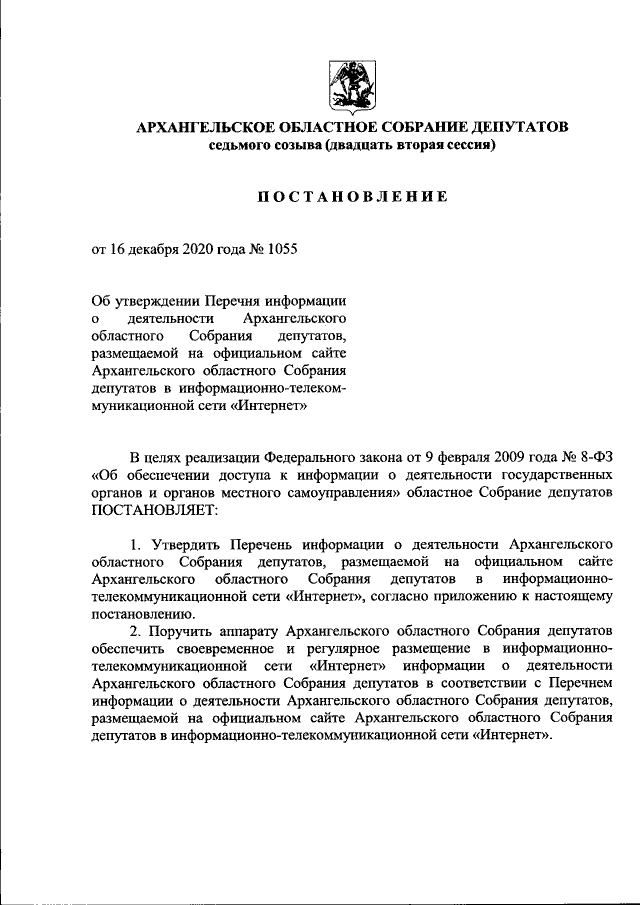 АРХАНГЕЛЬСКОЕ ОБЛАСТНОЕ СОБРАНИЕ ДЕПУТАТОВ
седьмого созыва (двадцать вторая сессия)

ПОСТАНОВЛЕНИЕ

от 16 декабря 2020 года № 1055

Об утверждении Перечня информации о деятельности Архангельского областного Собрания депутатов, размещаемой на официальном сайте Архангельского областного Собрания депутатов в информационно-телекоммуникационной сети «Интернет»

В целях реализации Федерального закона от 9 февраля 2009 года № 8-ФЗ «Об обеспечении доступа к информации о деятельности государственных органов и органов местного самоуправления» областное Собрание депутатов ПОСТАНОВЛЯЕТ:

1. Утвердить Перечень информации о деятельности Архангельского областного Собрания депутатов, размещаемой на официальном сайте Архангельского областного Собрания депутатов в информационно-телекоммуникационной сети «Интернет», согласно приложению к настоящему постановлению.

2. Поручить аппарату Архангельского областного Собрания депутатов обеспечить своевременное и регулярное размещение в информационно-телекоммуникационной сети «Интернет» информации о деятельности Архангельского областного Собрания депутатов в соответствии с Перечнем информации о деятельности Архангельского областного Собрания депутатов, размещаемой на официальном сайте Архангельского областного Собрания депутатов в информационно-телекоммуникационной сети «Интернет».